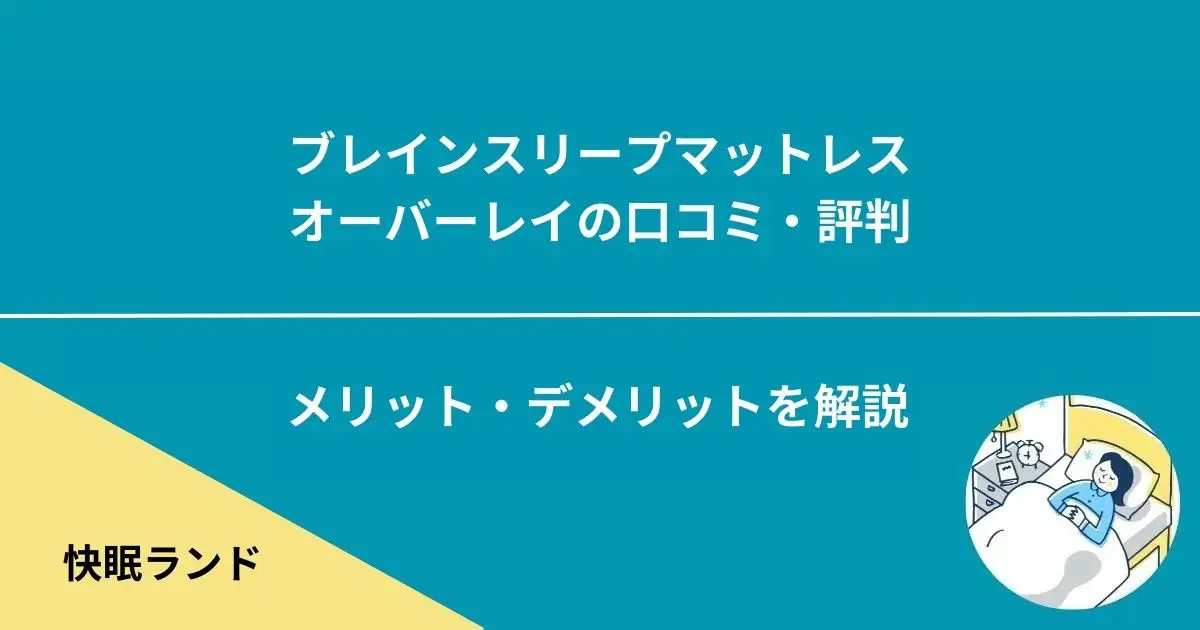 ブレインスリープマットレス
オーバーレイの口コミ・評判

メリット・デメリットを解説

快眠ランド